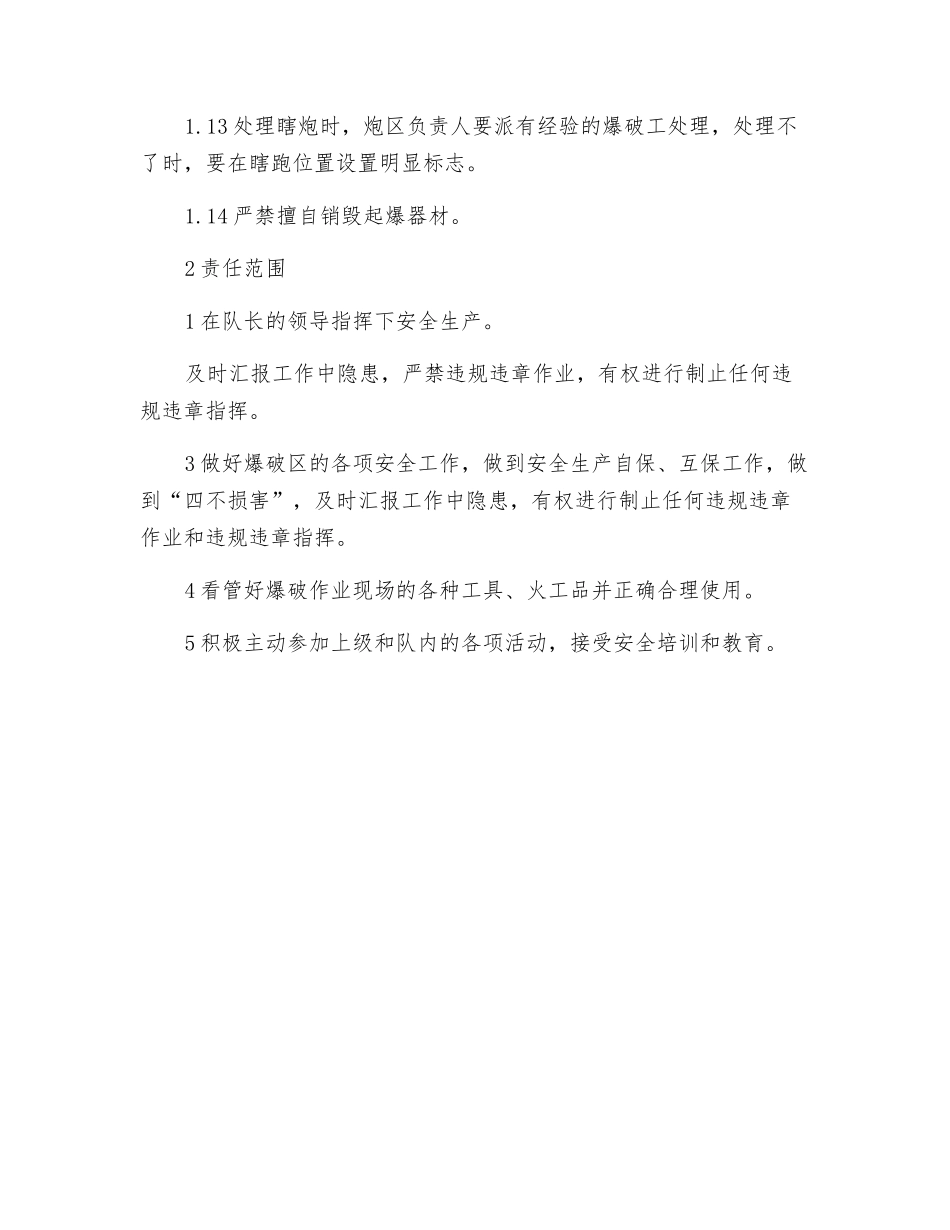 1.13 处理瞎炮时，炮区负责人要派有经验的爆破工处理，处理不了时，要在瞎跑位置设置明显标志。

1.14 严禁擅自销毁起爆器材。

2 责任范围

1 在队长的领导指挥下安全生产。

及时汇报工作中隐患，严禁违规违章作业，有权进行制止任何违规违章指挥。

3 做好爆破区的各项安全工作，做到安全生产自保、互保工作，做到“四不损害”，及时汇报工作中隐患，有权进行制止任何违规违章作业和违规违章指挥。

4 看管好爆破作业现场的各种工具、火工品并正确合理使用。

5 积极主动参加上级和队内的各项活动，接受安全培训和教育。